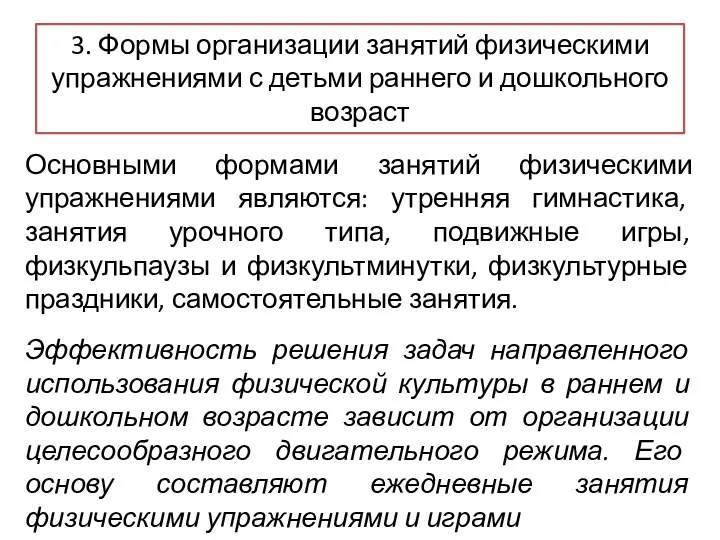 3. Формы организации занятий физическими упражнениями с детьми раннего и дошкольного возраст

Основными формами занятий физическими упражнениями являются: утренняя гимнастика, занятия урочного типа, подвижные игры, физкульпаузы и физкультминутки, физкультурные праздники, самостоятельные занятия.

Эффективность решения задач направленного использования физической культуры в раннем и дошкольном возрасте зависит от организации целесообразного двигательного режима. Его основу составляют ежедневные занятия физическими упражнениями и играми